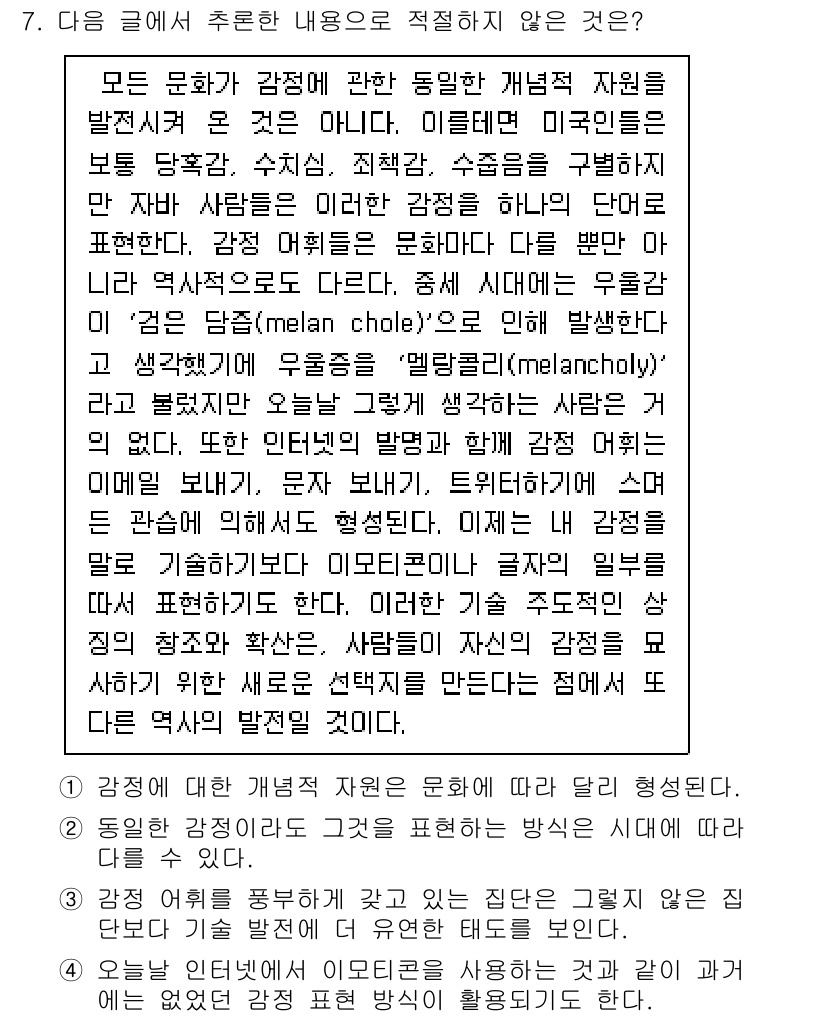 7. 다음 글에서 추론한 내용으로 적절하지 않은 것은?

모든 문화가 감정에 관한 동일한 개념적 자원을 발전시켜 온 것은 아니다. 이를테면 미국인들은 보통 당혹감, 수치심, 죄책감, 수줍음을 구별하지만 자바 사람들은 이러한 감정을 하나의 단어로 표현한다. 감정 어휘들은 문화마다 다를 뿐만 아니라 역사적으로도 다르다. 중세 시대에는 우울감이 '검은 담즙(melan chole)'으로 인해 발생한다고 생각했기에 우울증을 '멜랑콜리(melancholy)'라고 불렀지만 오늘날 그렇게 생각하는 사람은 거의 없다. 또한 인터넷의 발명과 함께 감정 어휘는 이메일 보내기, 문자 보내기, 트위터하기에 스며든 관습에 의해서도 형성된다. 이제는 내 감정을 말로 기술하기보다 이모티콘이나 글자의 일부를 따서 표현하기도 한다. 이러한 기술 주도적인 상징의 창조와 확산은, 사람들이 자신의 감정을 묘사하기 위한 새로운 선택지를 만든다는 점에서 또 다른 역사의 발전일 것이다.

① 감정에 대한 개념적 자원은 문화에 따라 달리 형성된다.
② 동일한 감정이라도 그것을 표현하는 방식은 시대에 따라 다를 수 있다.
③ 감정 어휘를 풍부하게 갖고 있는 집단은 그렇지 않은 집단보다 기술 발전에 더 유연한 태도를 보인다.
④ 오늘날 인터넷에서 이모티콘을 사용하는 것과 같이 과거에는 없었던 감정 표현 방식이 활용되기도 한다.